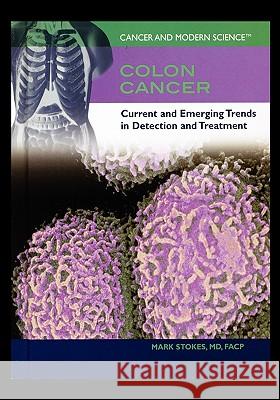 CANCER AND MODERN SCIENCE™

COLON CANCER

Current and Emerging Trends in Detection and Treatment

MARK STOKES, MD, FACP

Kraina Książek